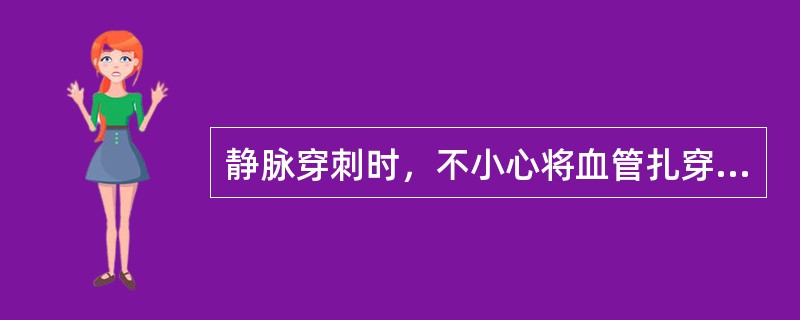 静脉穿刺时，不小心将血管扎穿...